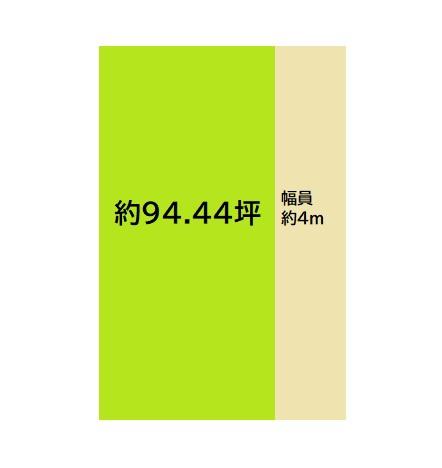 約94.44坪

幅員
約4m